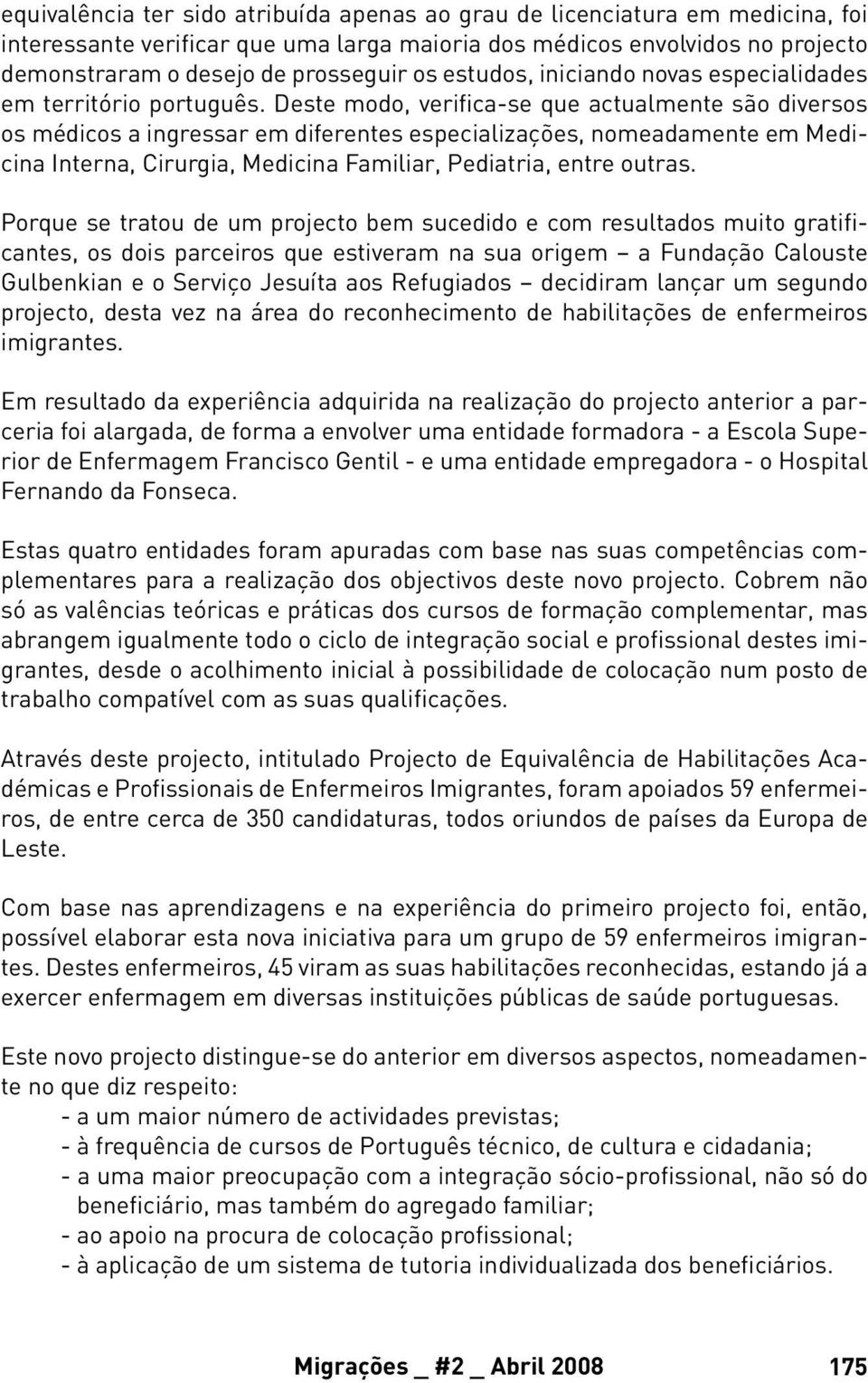 equivalência ter sido atribuída apenas ao grau de licenciatura em medicina, foi interessante verificar que uma larga maioria dos médicos envolvidos no projecto demonstraram o desejo de prosseguir os estudos, iniciando novas especialidades em território português. Deste modo, verifica-se que actualmente são diversos os médicos a ingressar em diferentes especializações, nomeadamente em Medicina Interna, Cirurgia, Medicina Familiar, Pediatria, entre outras.

Porque se tratou de um projecto bem sucedido e com resultados muito gratificantes, os dois parceiros que estiveram na sua origem – a Fundação Calouste Gulbenkian e o Serviço Jesuíta aos Refugiados – decidiram lançar um segundo projecto, desta vez na área do reconhecimento de habilitações de enfermeiros imigrantes.

Em resultado da experiência adquirida na realização do projecto anterior a parceria foi alargada, de forma a envolver uma entidade formadora - a Escola Superior de Enfermagem Francisco Gentil - e uma entidade empregadora - o Hospital Fernando da Fonseca.

Estas quatro entidades foram apuradas com base nas suas competências complementares para a realização dos objectivos deste novo projecto. Cobrem não só as valências teóricas e práticas dos cursos de formação complementar, mas abrangem igualmente todo o ciclo de integração social e profissional destes imigrantes, desde o acolhimento inicial à possibilidade de colocação num posto de trabalho compatível com as suas qualificações.

Através deste projecto, intitulado Projecto de Equivalência de Habilitações Académicas e Profissionais de Enfermeiros Imigrantes, foram apoiados 59 enfermeiros, de entre cerca de 350 candidaturas, todos oriundos de países da Europa de Leste.

Com base nas aprendizagens e na experiência do primeiro projecto foi, então, possível elaborar esta nova iniciativa para um grupo de 59 enfermeiros imigrantes. Destes enfermeiros, 45 viram as suas habilitações reconhecidas, estando já a exercer enfermagem em diversas instituições públicas de saúde portuguesas.

Este novo projecto distingue-se do anterior em diversos aspectos, nomeadamente no que diz respeito:
- a um maior número de actividades previstas;
- à frequência de cursos de Português técnico, de cultura e cidadania;
- a uma maior preocupação com a integração sócio-profissional, não só do beneficiário, mas também do agregado familiar;
- ao apoio na procura de colocação profissional;
- à aplicação de um sistema de tutoria individualizada dos beneficiários.

Migrações _ #2 _ Abril 2008 175